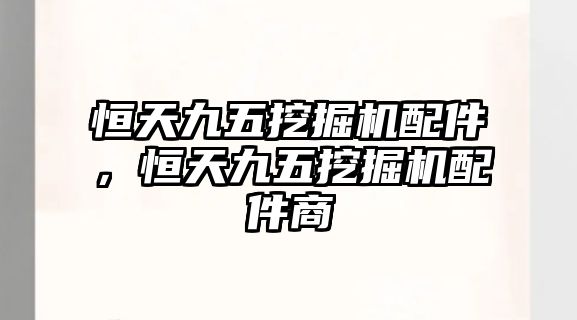 恒天九五挖掘机配件，恒天九五挖掘机配件商